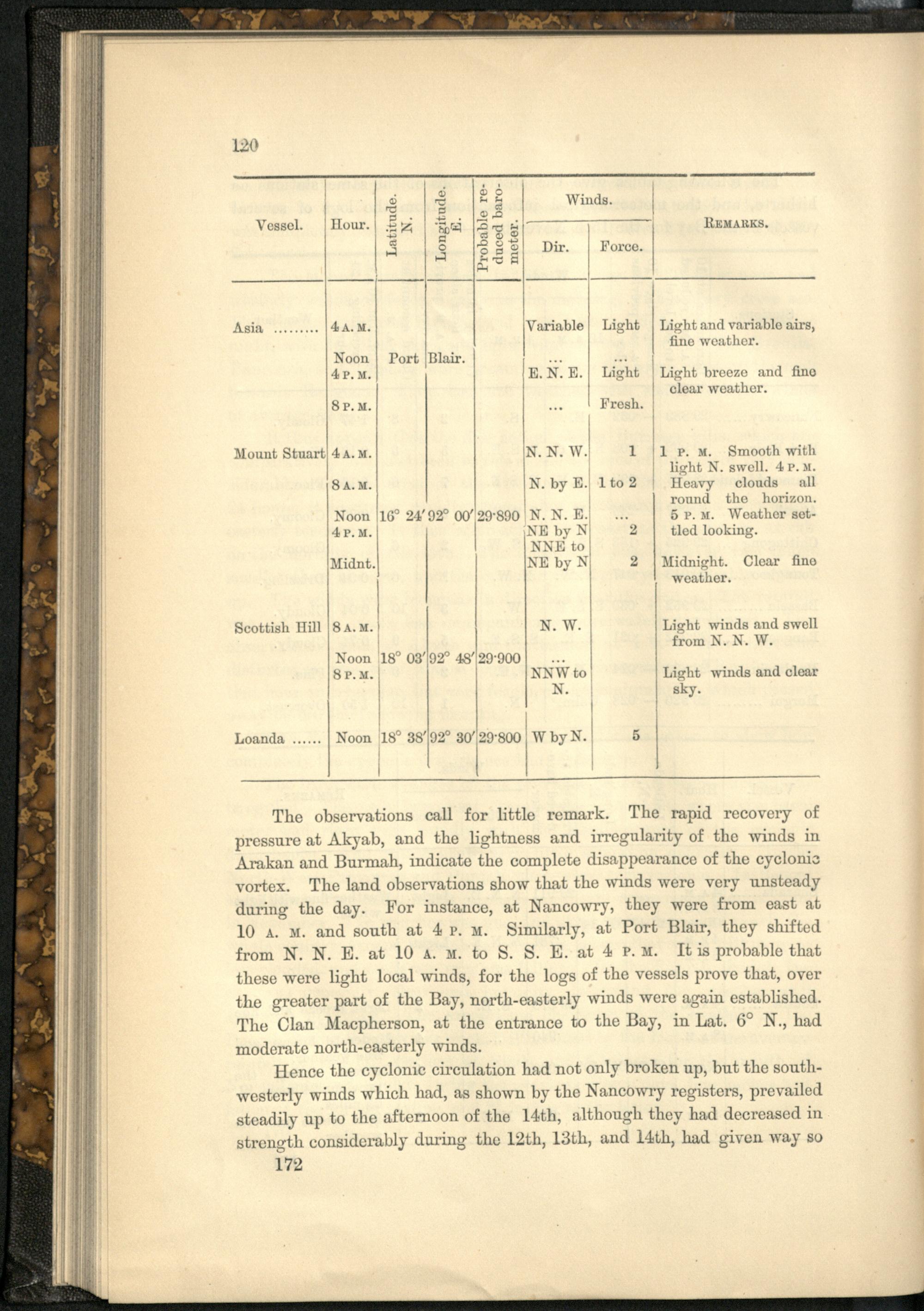 120

| Vessel. | Hour. | Latitude. N. | Longitude. E. | Probable reduced barometer. | Winds. Dir. | Winds. Force. | REMARKS. |
|---|---|---|---|---|---|---|---|
| Asia ......... | 4 A. M. | | | | Variable | Light | Light and variable airs, fine weather. |
| | Noon | Port | Blair. | | ... | ... | |
| | 4 P. M. | | | | E. N. E. | Light | Light breeze and fine clear weather. |
| | 8 P. M. | | | | ... | Fresh. | |
| Mount Stuart | 4 A. M. | | | | N. N. W. | 1 | 1 P. M. Smooth with light N. swell. 4 P. M. Heavy clouds all round the horizon. 5 P. M. Weather settled looking. |
| | 8 A. M. | | | | N. by E. | 1 to 2 | |
| | Noon | 16° 24′ | 92° 00′ | 29·890 | N. N. E. | ... | |
| | 4 P. M. | | | | NE by N | 2 | |
| | Midnt. | | | | NNE to NE by N | 2 | Midnight. Clear fine weather. |
| Scottish Hill | 8 A. M. | | | | N. W. | | Light winds and swell from N. N. W. |
| | Noon | 18° 03′ | 92° 48′ | 29·900 | ... | | |
| | 8 P. M. | | | | NNW to N. | | Light winds and clear sky. |
| Loanda ...... | Noon | 18° 38′ | 92° 30′ | 29·800 | W by N. | 5 | |

The observations call for little remark. The rapid recovery of pressure at Akyab, and the lightness and irregularity of the winds in Arakan and Burmah, indicate the complete disappearance of the cyclonic vortex. The land observations show that the winds were very unsteady during the day. For instance, at Nancowry, they were from east at 10 A. M. and south at 4 P. M. Similarly, at Port Blair, they shifted from N. N. E. at 10 A. M. to S. S. E. at 4 P. M. It is probable that these were light local winds, for the logs of the vessels prove that, over the greater part of the Bay, north-easterly winds were again established. The Clan Macpherson, at the entrance to the Bay, in Lat. 6° N., had moderate north-easterly winds.

Hence the cyclonic circulation had not only broken up, but the south-westerly winds which had, as shown by the Nancowry registers, prevailed steadily up to the afternoon of the 14th, although they had decreased in strength considerably during the 12th, 13th, and 14th, had given way so

172